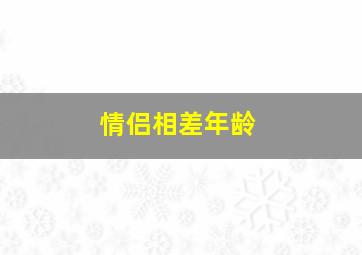 情侣相差年龄